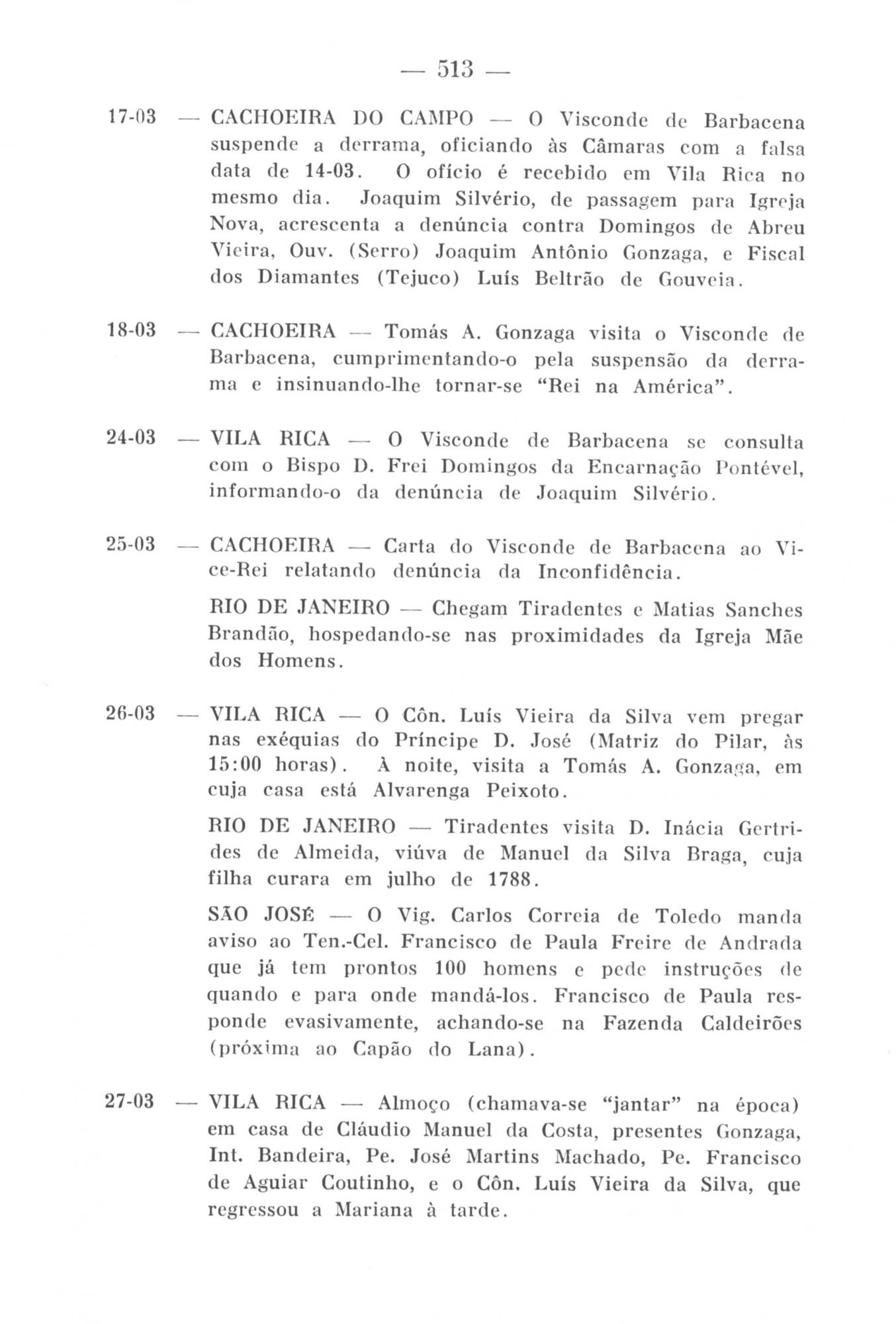 — 513 —

17-03 — CACHOEIRA DO CAMPO — O Visconde de Barbacena suspende a derrama, oficiando às Câmaras com a falsa data de 14-03. O ofício é recebido em Vila Rica no mesmo dia. Joaquim Silvério, de passagem para Igreja Nova, acrescenta a denúncia contra Domingos de Abreu Vieira, Ouv. (Serro) Joaquim Antônio Gonzaga, e Fiscal dos Diamantes (Tejuco) Luís Beltrão de Gouveia.

18-03 — CACHOEIRA — Tomás A. Gonzaga visita o Visconde de Barbacena, cumprimentando-o pela suspensão da derrama e insinuando-lhe tornar-se "Rei na América".

24-03 — VILA RICA — O Visconde de Barbacena se consulta com o Bispo D. Frei Domingos da Encarnação Pontével, informando-o da denúncia de Joaquim Silvério.

25-03 — CACHOEIRA — Carta do Visconde de Barbacena ao Vice-Rei relatando denúncia da Inconfidência.

RIO DE JANEIRO — Chegam Tiradentes e Matias Sanches Brandão, hospedando-se nas proximidades da Igreja Mãe dos Homens.

26-03 — VILA RICA — O Côn. Luís Vieira da Silva vem pregar nas exéquias do Príncipe D. José (Matriz do Pilar, às 15:00 horas). À noite, visita a Tomás A. Gonzaga, em cuja casa está Alvarenga Peixoto.

RIO DE JANEIRO — Tiradentes visita D. Inácia Gertrides de Almeida, viúva de Manuel da Silva Braga, cuja filha curara em julho de 1788.

SÃO JOSÉ — O Vig. Carlos Correia de Toledo manda aviso ao Ten.-Cel. Francisco de Paula Freire de Andrada que já tem prontos 100 homens e pede instruções de quando e para onde mandá-los. Francisco de Paula responde evasivamente, achando-se na Fazenda Caldeirões (próxima ao Capão do Lana).

27-03 — VILA RICA — Almoço (chamava-se "jantar" na época) em casa de Cláudio Manuel da Costa, presentes Gonzaga, Int. Bandeira, Pe. José Martins Machado, Pe. Francisco de Aguiar Coutinho, e o Côn. Luís Vieira da Silva, que regressou a Mariana à tarde.